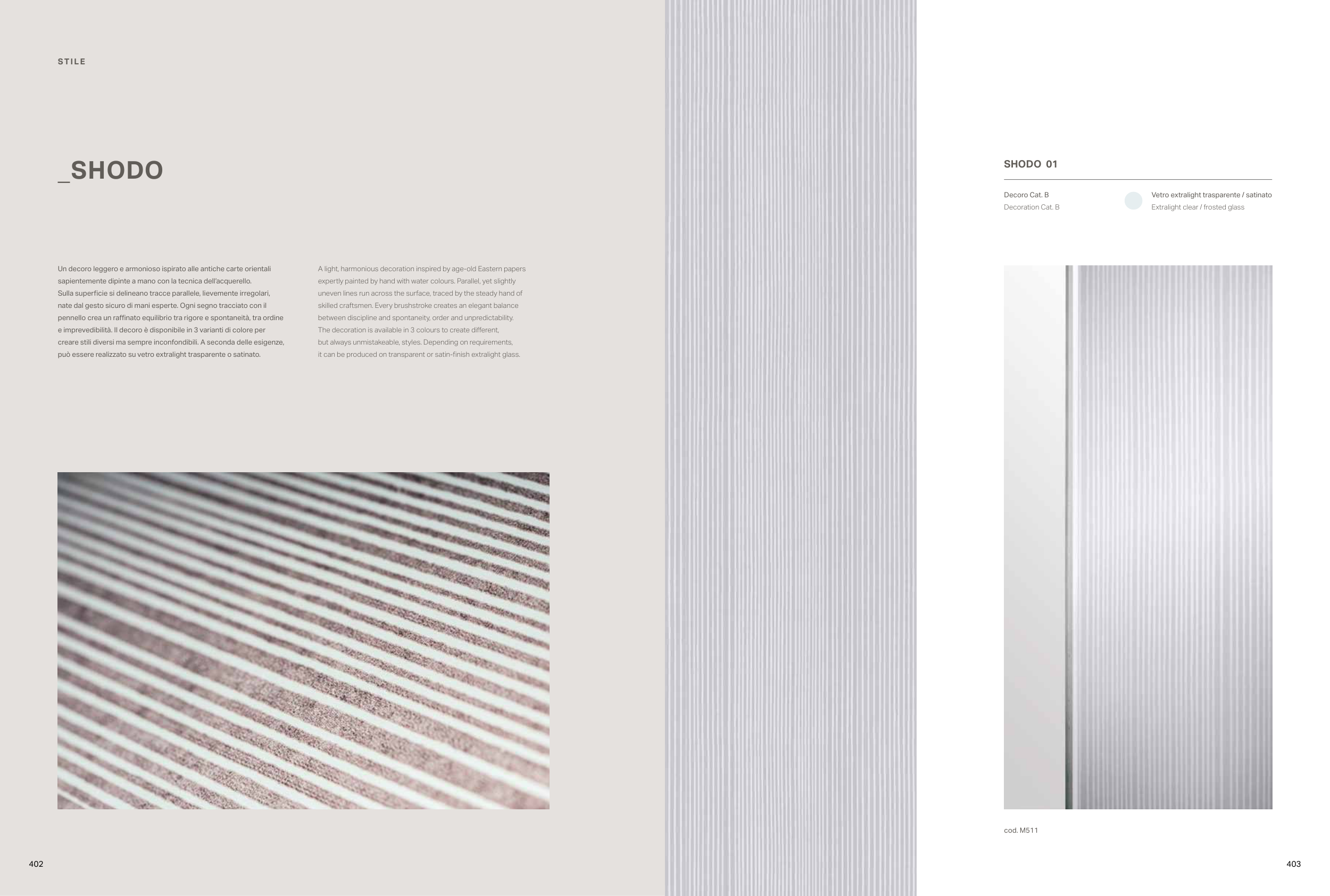 STILE

_SHODO

Un decoro leggero e armonioso ispirato alle antiche carte orientali sapientemente dipinte a mano con la tecnica dell'acquerello. Sulla superficie si delineano tracce parallele, lievemente irregolari, nate dal gesto sicuro di mani esperte. Ogni segno tracciato con il pennello crea un raffinato equilibrio tra rigore e spontaneità, tra ordine e imprevedibilità. Il decoro è disponibile in 3 varianti di colore per creare stili diversi ma sempre inconfondibili. A seconda delle esigenze, può essere realizzato su vetro extralight trasparente o satinato.

A light, harmonious decoration inspired by age-old Eastern papers expertly painted by hand with water colours. Parallel, yet slightly uneven lines run across the surface, traced by the steady hand of skilled craftsmen. Every brushstroke creates an elegant balance between discipline and spontaneity, order and unpredictability. The decoration is available in 3 colours to create different, but always unmistakeable, styles. Depending on requirements, it can be produced on transparent or satin-finish extralight glass.

402

SHODO 01

Decoro Cat. B
Decoration Cat. B

Vetro extralight trasparente / satinato
Extralight clear / frosted glass

cod. M511

403